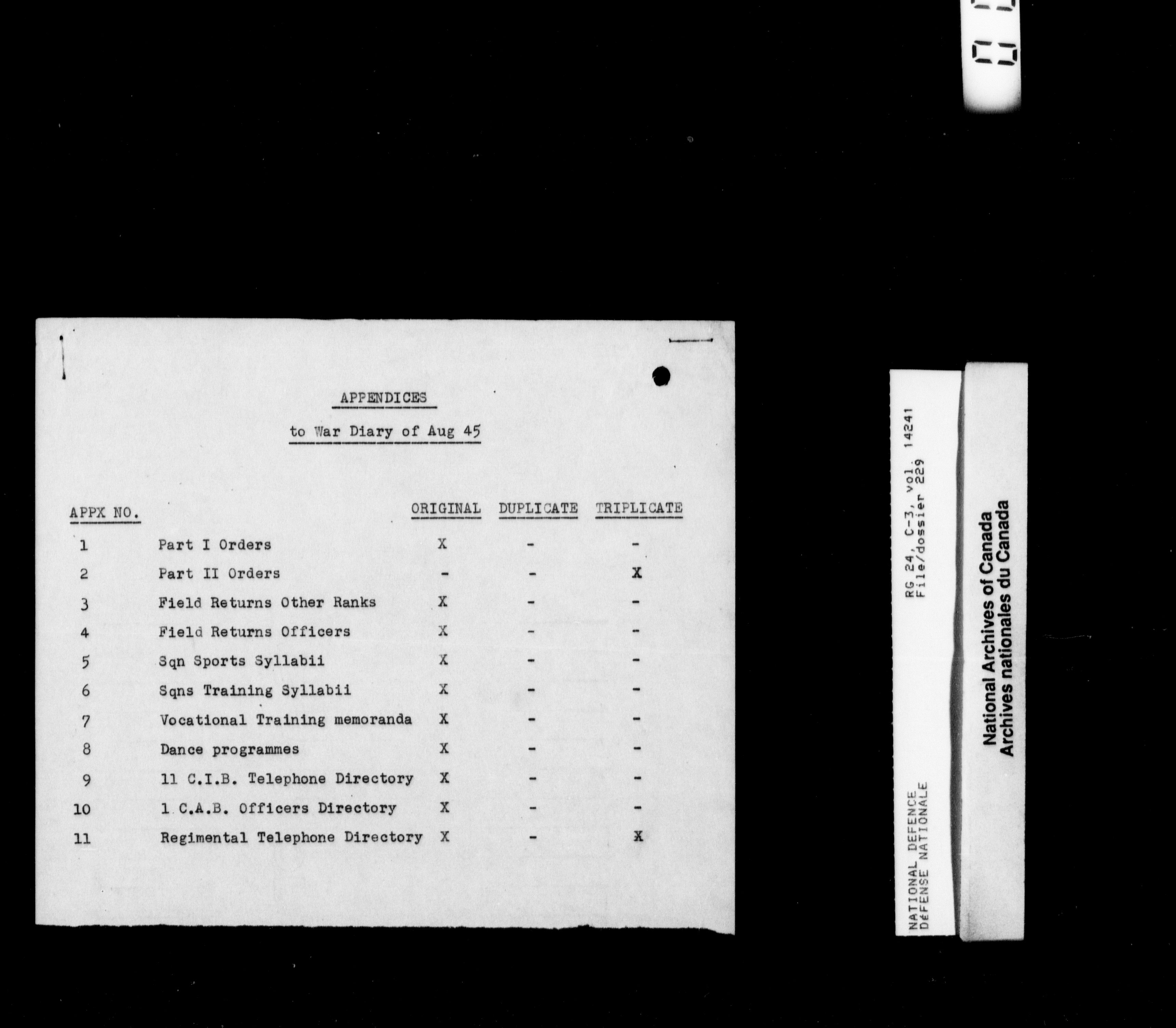 APPENDICES

to War Diary of Aug 45

| APPX NO. | | ORIGINAL | DUPLICATE | TRIPLICATE |
|---|---|---|---|---|
| 1 | Part I Orders | X | - | - |
| 2 | Part II Orders | - | - | X |
| 3 | Field Returns Other Ranks | X | - | - |
| 4 | Field Returns Officers | X | - | - |
| 5 | Sqn Sports Syllabii | X | - | - |
| 6 | Sqns Training Syllabii | X | - | - |
| 7 | Vocational Training memoranda | X | - | - |
| 8 | Dance programmes | X | - | - |
| 9 | 11 C.I.B. Telephone Directory | X | - | - |
| 10 | 1 C.A.B. Officers Directory | X | - | - |
| 11 | Regimental Telephone Directory | X | - | X |

NATIONAL DEFENCE
DéFENSE NATIONALE
RG 24, C-3, vol. 14241
File/dossier 229

National Archives of Canada
Archives nationales du Canada